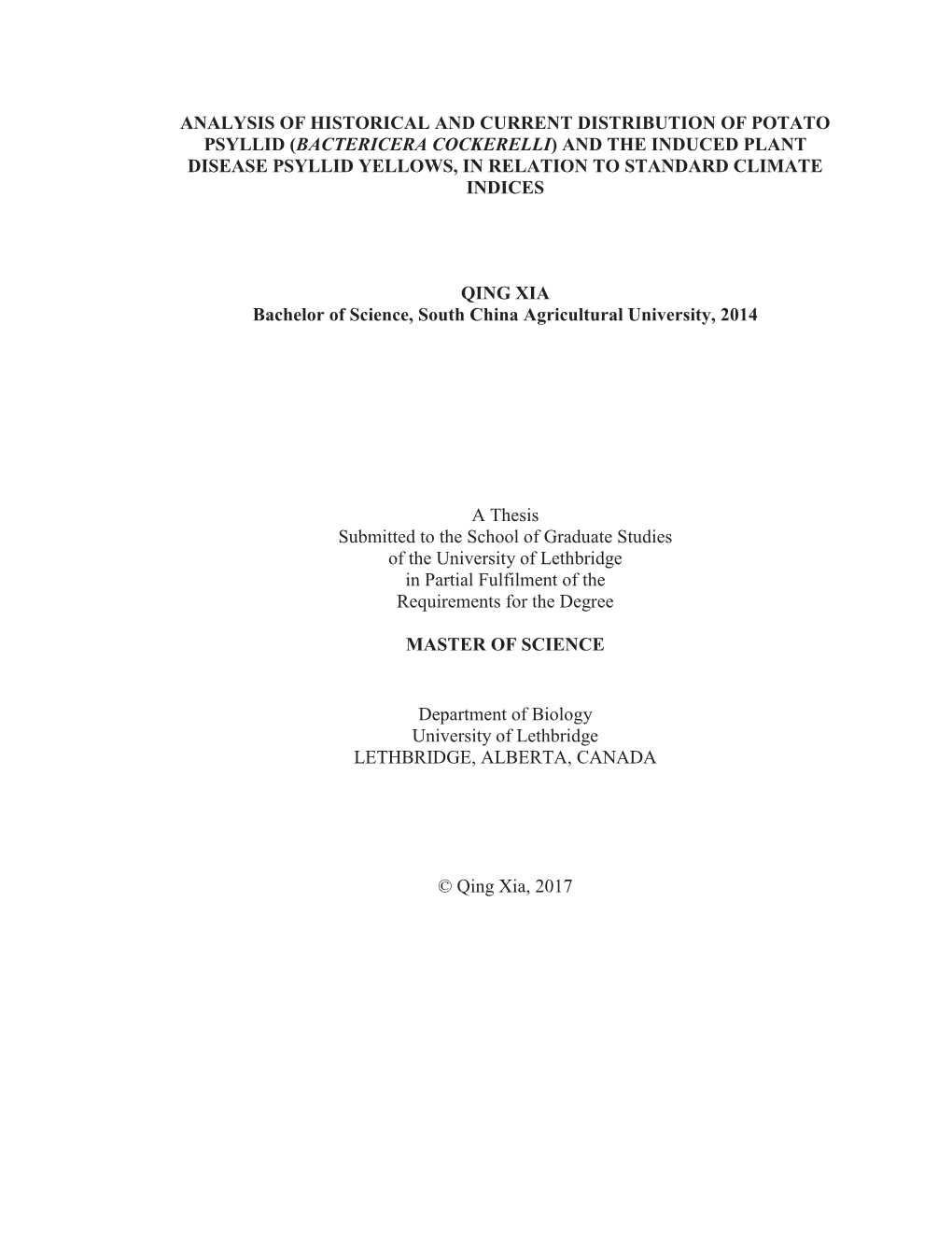 ANALYSIS OF HISTORICAL AND CURRENT DISTRIBUTION OF POTATO PSYLLID (BACTERICERA COCKERELLI) AND THE INDUCED PLANT DISEASE PSYLLID YELLOWS, IN RELATION TO STANDARD CLIMATE INDICES

QING XIA
Bachelor of Science, South China Agricultural University, 2014

A Thesis
Submitted to the School of Graduate Studies
of the University of Lethbridge
in Partial Fulfilment of the
Requirements for the Degree

MASTER OF SCIENCE

Department of Biology
University of Lethbridge
LETHBRIDGE, ALBERTA, CANADA

© Qing Xia, 2017